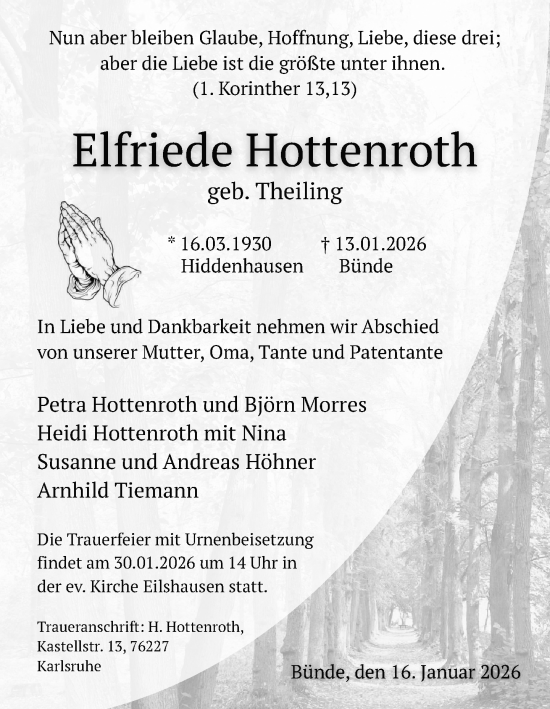 Nun aber bleiben Glaube, Hoffnung, Liebe, diese drei; aber die Liebe ist die größte unter ihnen.
(1. Korinther 13,13)

Elfriede Hottenroth
geb. Theiling

* 16.03.1930
Hiddenhausen

† 13.01.2026
Bünde

In Liebe und Dankbarkeit nehmen wir Abschied von unserer Mutter, Oma, Tante und Patentante

Petra Hottenroth und Björn Morres
Heidi Hottenroth mit Nina
Susanne und Andreas Höhner
Arnhild Tiemann

Die Trauerfeier mit Urnenbeisetzung findet am 30.01.2026 um 14 Uhr in der ev. Kirche Eilshausen statt.

Traueranschrift: H. Hottenroth, Kastellstr. 13, 76227 Karlsruhe

Bünde, den 16. Januar 2026